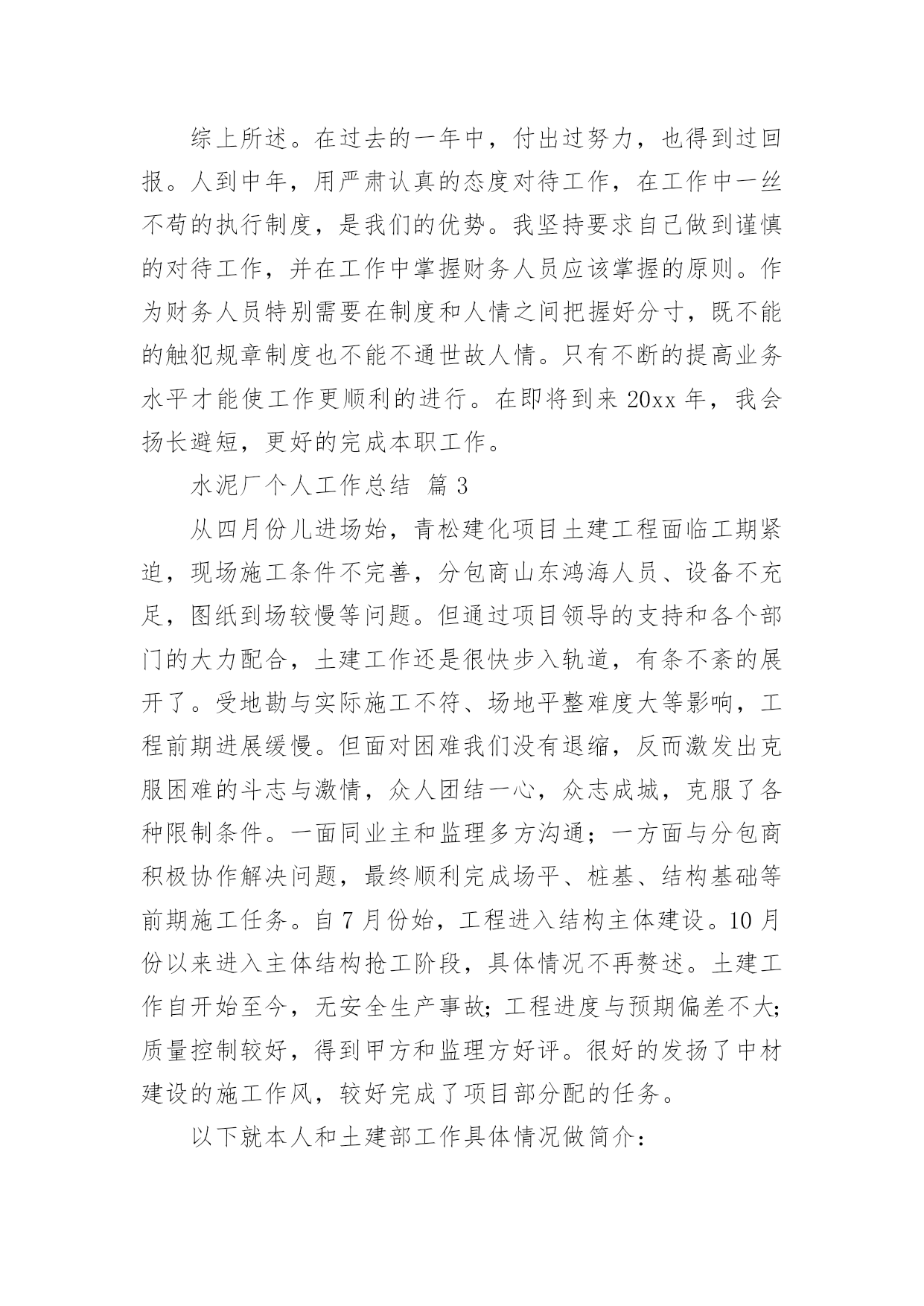 综上所述。在过去的一年中，付出过努力，也得到过回报。人到中年，用严肃认真的态度对待工作，在工作中一丝不苟的执行制度，是我们的优势。我坚持要求自己做到谨慎的对待工作，并在工作中掌握财务人员应该掌握的原则。作为财务人员特别需要在制度和人情之间把握好分寸，既不能的触犯规章制度也不能不通世故人情。只有不断的提高业务水平才能使工作更顺利的进行。在即将到来 20xx 年，我会扬长避短，更好的完成本职工作。

水泥厂个人工作总结 篇 3

从四月份儿进场始，青松建化项目土建工程面临工期紧迫，现场施工条件不完善，分包商山东鸿海人员、设备不充足，图纸到场较慢等问题。但通过项目领导的支持和各个部门的大力配合，土建工作还是很快步入轨道，有条不紊的展开了。受地勘与实际施工不符、场地平整难度大等影响，工程前期进展缓慢。但面对困难我们没有退缩，反而激发出克服困难的斗志与激情，众人团结一心，众志成城，克服了各种限制条件。一面同业主和监理多方沟通；一方面与分包商积极协作解决问题，最终顺利完成场平、桩基、结构基础等前期施工任务。自 7 月份始，工程进入结构主体建设。10 月份以来进入主体结构抢工阶段，具体情况不再赘述。土建工作自开始至今，无安全生产事故；工程进度与预期偏差不大；质量控制较好，得到甲方和监理方好评。很好的发扬了中材建设的施工作风，较好完成了项目部分配的任务。

以下就本人和土建部工作具体情况做简介：